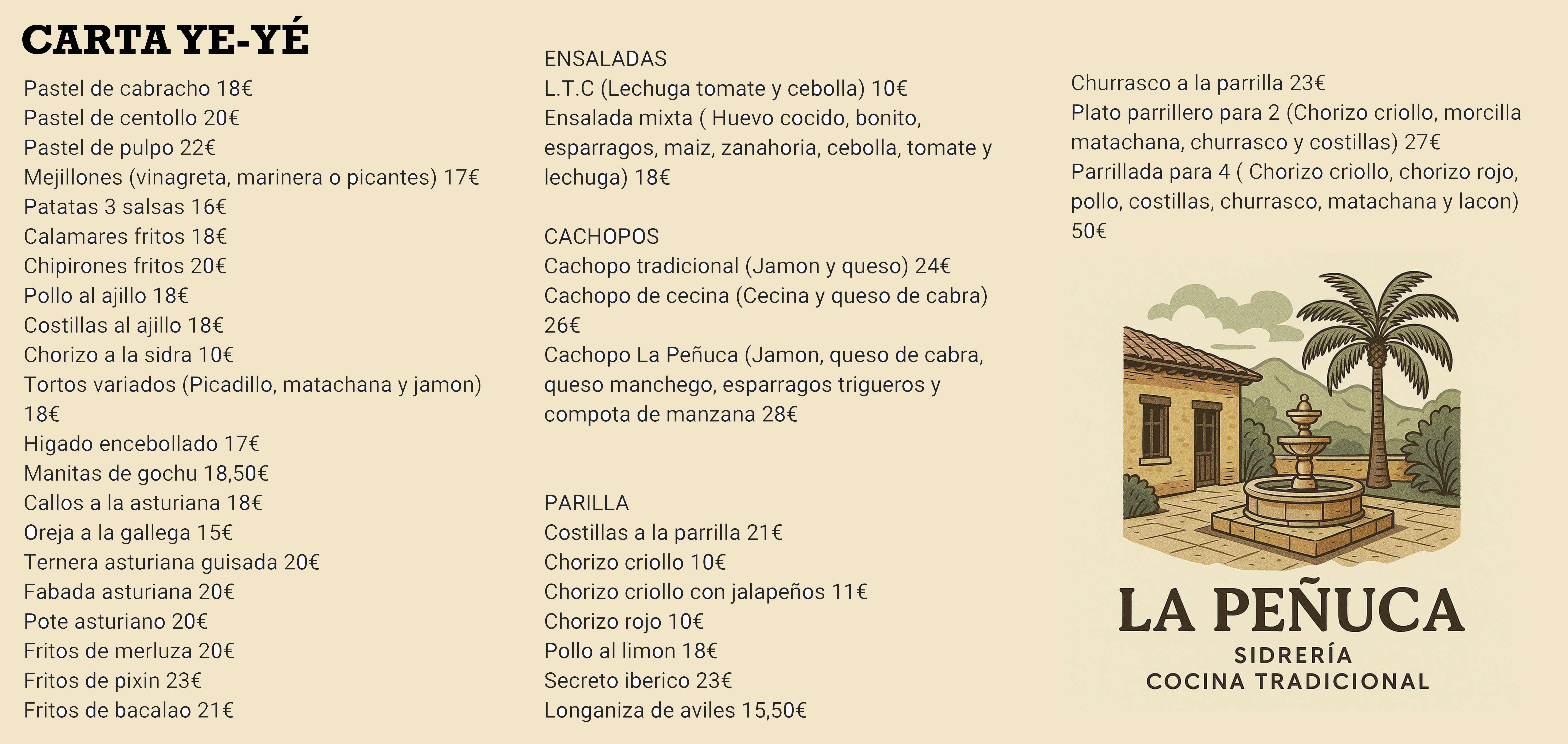 CARTA YE-YÉ

Pastel de cabracho 18€
Pastel de centollo 20€
Pastel de pulpo 22€
Mejillones (vinagreta, marinera o picantes) 17€
Patatas 3 salsas 16€
Calamares fritos 18€
Chipirones fritos 20€
Pollo al ajillo 18€
Costillas al ajillo 18€
Chorizo a la sidra 10€
Tortos variados (Picadillo, matachana y jamon) 18€
Higado encebollado 17€
Manitas de gochu 18,50€
Callos a la asturiana 18€
Oreja a la gallega 15€
Ternera asturiana guisada 20€
Fabada asturiana 20€
Pote asturiano 20€
Fritos de merluza 20€
Fritos de pixin 23€
Fritos de bacalao 21€

ENSALADAS
L.T.C (Lechuga tomate y cebolla) 10€
Ensalada mixta ( Huevo cocido, bonito, esparragos, maiz, zanahoria, cebolla, tomate y lechuga) 18€

CACHOPOS
Cachopo tradicional (Jamon y queso) 24€
Cachopo de cecina (Cecina y queso de cabra) 26€
Cachopo La Peñuca (Jamon, queso de cabra, queso manchego, esparragos trigueros y compota de manzana 28€

PARILLA
Costillas a la parrilla 21€
Chorizo criollo 10€
Chorizo criollo con jalapeños 11€
Chorizo rojo 10€
Pollo al limon 18€
Secreto iberico 23€
Longaniza de aviles 15,50€

Churrasco a la parrilla 23€
Plato parrillero para 2 (Chorizo criollo, morcilla matachana, churrasco y costillas) 27€
Parrillada para 4 ( Chorizo criollo, chorizo rojo, pollo, costillas, churrasco, matachana y lacon) 50€

LA PEÑUCA
SIDRERÍA
COCINA TRADICIONAL